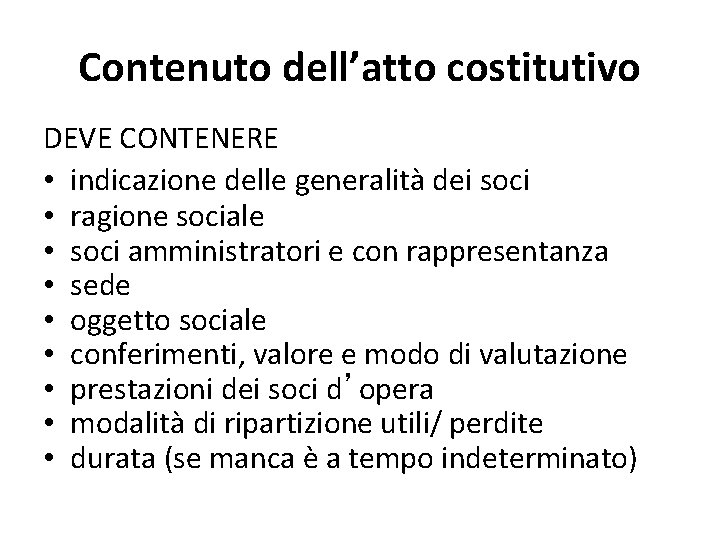 Contenuto dell’atto costitutivo

DEVE CONTENERE
• indicazione delle generalità dei soci
• ragione sociale
• soci amministratori e con rappresentanza
• sede
• oggetto sociale
• conferimenti, valore e modo di valutazione
• prestazioni dei soci d’opera
• modalità di ripartizione utili/ perdite
• durata (se manca è a tempo indeterminato)